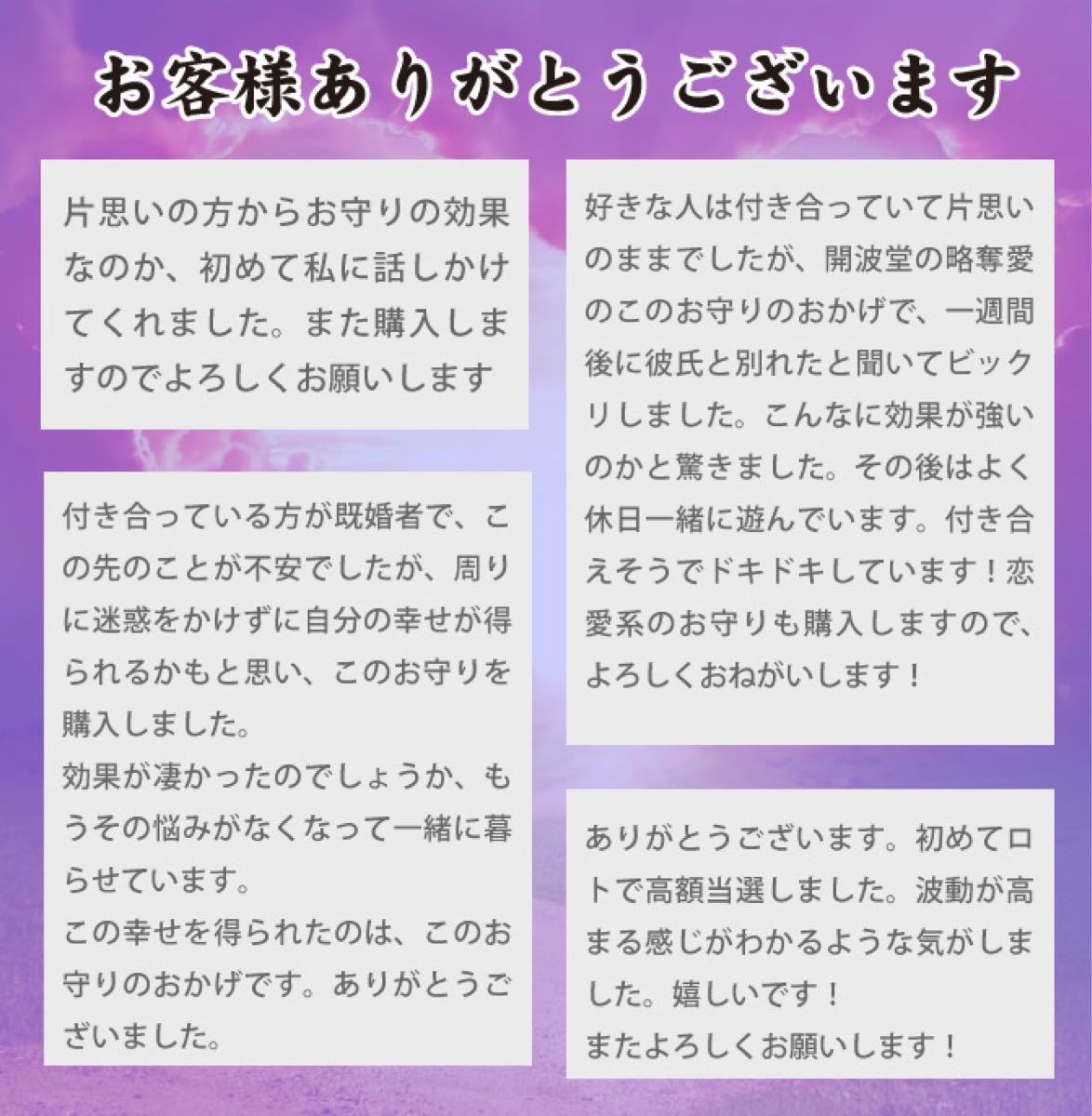 お客様ありがとうございます

片思いの方からお守りの効果なのか、初めて私に話しかけてくれました。また購入しますのでよろしくお願いします

付き合っている方が既婚者で、この先のことが不安でしたが、周りに迷惑をかけずに自分の幸せが得られるかもと思い、このお守りを購入しました。
効果が凄かったのでしょうか、もうその悩みがなくなって一緒に暮らせています。
この幸せを得られたのは、このお守りのおかげです。ありがとうございました。

好きな人は付き合っていて片思いのままでしたが、開波堂の略奪愛のこのお守りのおかげで、一週間後に彼氏と別れたと聞いてビックリしました。こんなに効果が強いのかと驚きました。その後はよく休日一緒に遊んでいます。付き合えそうでドキドキしています！恋愛系のお守りも購入しますので、よろしくおねがいします！

ありがとうございます。初めてロトで高額当選しました。波動が高まる感じがわかるような気がしました。嬉しいです！
またよろしくお願いします！